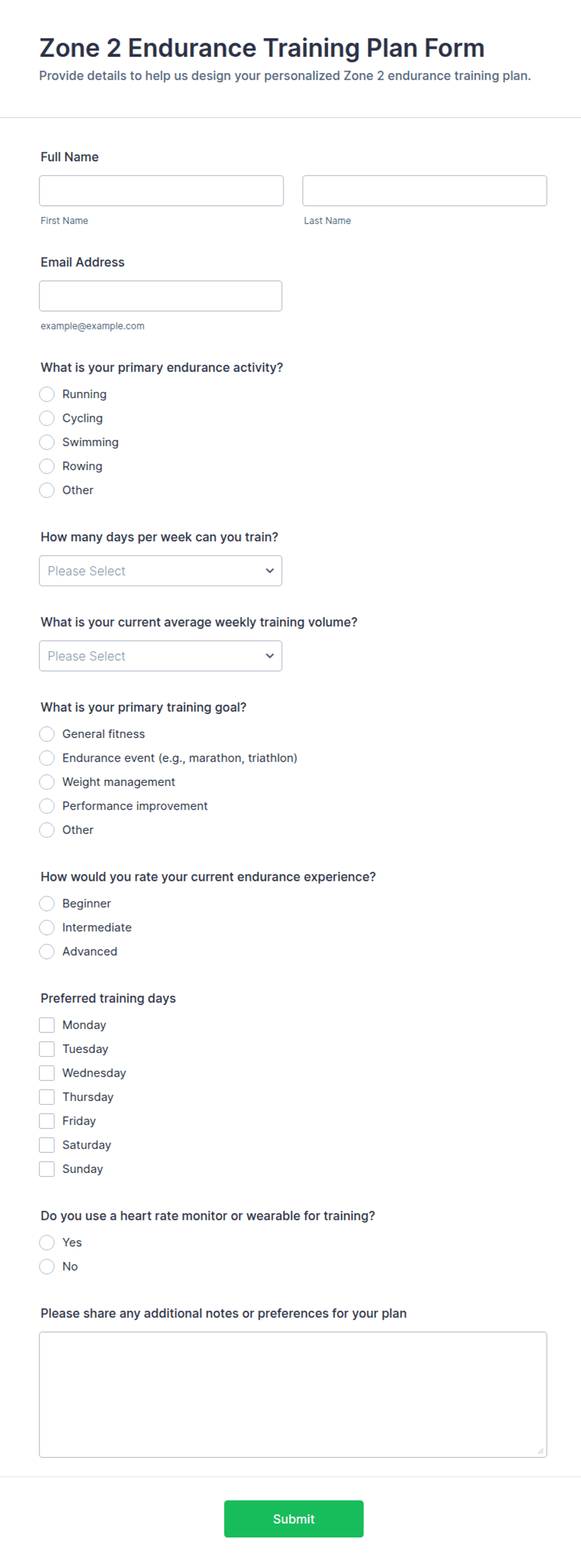 Zone 2 Endurance Training Plan Form
Provide details to help us design your personalized Zone 2 endurance training plan.

Full Name

First Name

Last Name

Email Address

example@example.com

What is your primary endurance activity?
Running
Cycling
Swimming
Rowing
Other

How many days per week can you train?
Please Select

What is your current average weekly training volume?
Please Select

What is your primary training goal?
General fitness
Endurance event (e.g., marathon, triathlon)
Weight management
Performance improvement
Other

How would you rate your current endurance experience?
Beginner
Intermediate
Advanced

Preferred training days
Monday
Tuesday
Wednesday
Thursday
Friday
Saturday
Sunday

Do you use a heart rate monitor or wearable for training?
Yes
No

Please share any additional notes or preferences for your plan

Submit